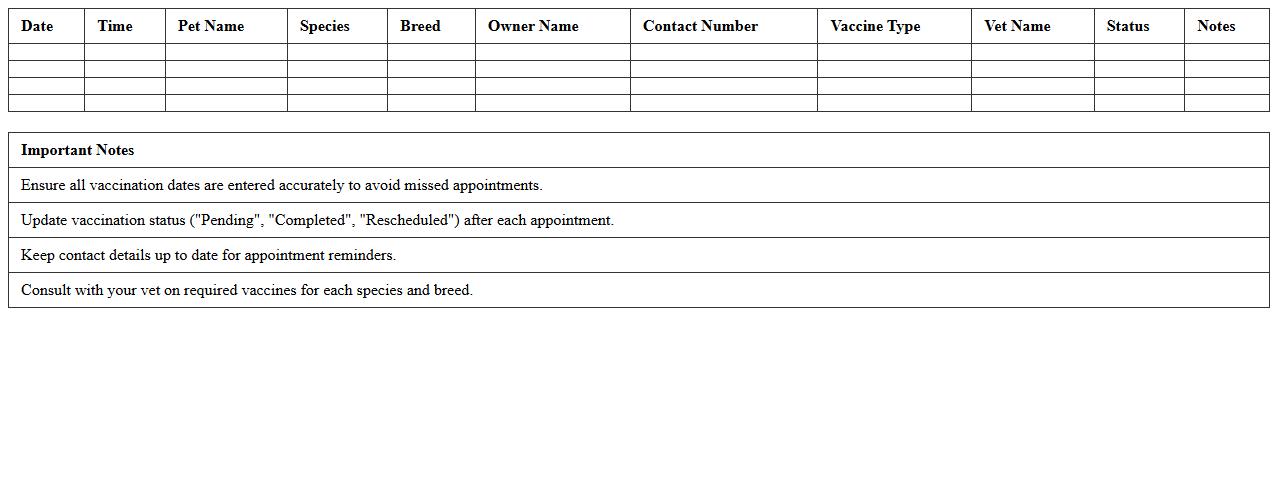 | Date | Time | Pet Name | Species | Breed | Owner Name | Contact Number | Vaccine Type | Vet Name | Status | Notes |
|---|---|---|---|---|---|---|---|---|---|---|
| | | | | | | | | | | |
| | | | | | | | | | | |
| | | | | | | | | | | |
| | | | | | | | | | | |

| Important Notes |
|---|
| Ensure all vaccination dates are entered accurately to avoid missed appointments. |
| Update vaccination status ("Pending", "Completed", "Rescheduled") after each appointment. |
| Keep contact details up to date for appointment reminders. |
| Consult with your vet on required vaccines for each species and breed. |